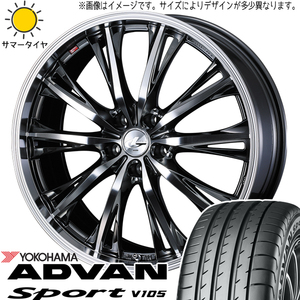 ※画像はイメージです。サイズによりデザインが多少異なります。

サマータイヤ

YOKOHAMA
ADVAN
Sport V105